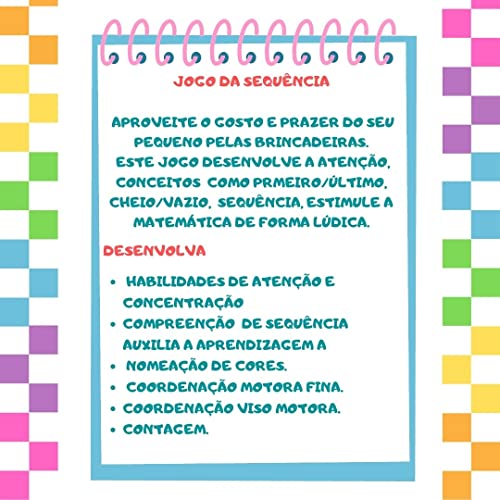 JOGO DA SEQUÊNCIA

APROVEITE O GOSTO E PRAZER DO SEU PEQUENO PELAS BRINCADEIRAS. ESTE JOGO DESENVOLVE A ATENÇÃO, CONCEITOS COMO PRMEIRO/ÚLTIMO, CHEIO/VAZIO, SEQUÊNCIA, ESTIMULE A MATEMÁTICA DE FORMA LÚDICA.

DESENVOLVA

• HABILIDADES DE ATENÇÃO E CONCENTRAÇÃO
• COMPREENÇÃO DE SEQUÊNCIA AUXILIA A APRENDIZAGEM A
• NOMEAÇÃO DE CORES.
• COORDENAÇÃO MOTORA FINA.
• COORDENAÇÃO VISO MOTORA.
• CONTAGEM.